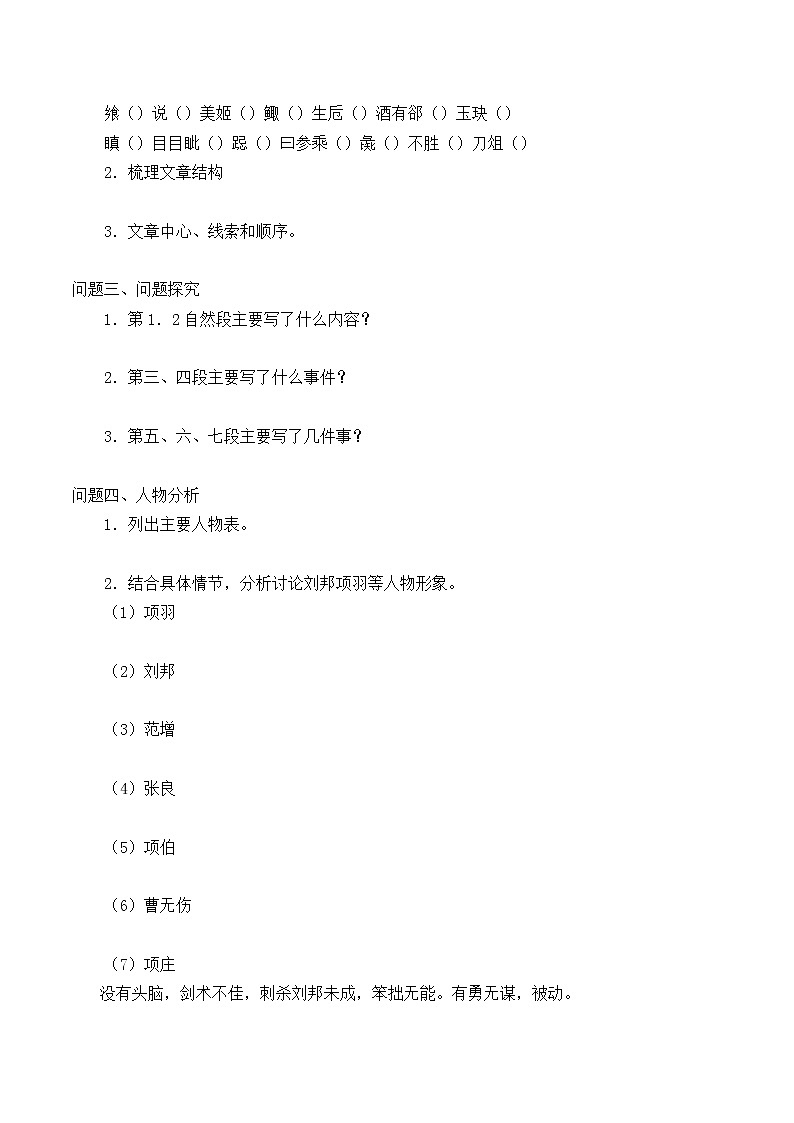 飨（）说（）美姬（）鲰（）生卮（）酒有郤（）玉玦（）
瞋（）目目眦（）跽（）曰参乘（）彘（）不胜（）刀俎（）
2．梳理文章结构

3．文章中心、线索和顺序。

问题三、问题探究
1．第1．2自然段主要写了什么内容？

2．第三、四段主要写了什么事件？

3．第五、六、七段主要写了几件事？

问题四、人物分析
1．列出主要人物表。

2．结合具体情节，分析讨论刘邦项羽等人物形象。
（1）项羽

（2）刘邦

（3）范增

（4）张良

（5）项伯

（6）曹无伤

（7）项庄
没有头脑，剑术不佳，刺杀刘邦未成，笨拙无能。有勇无谋，被动。